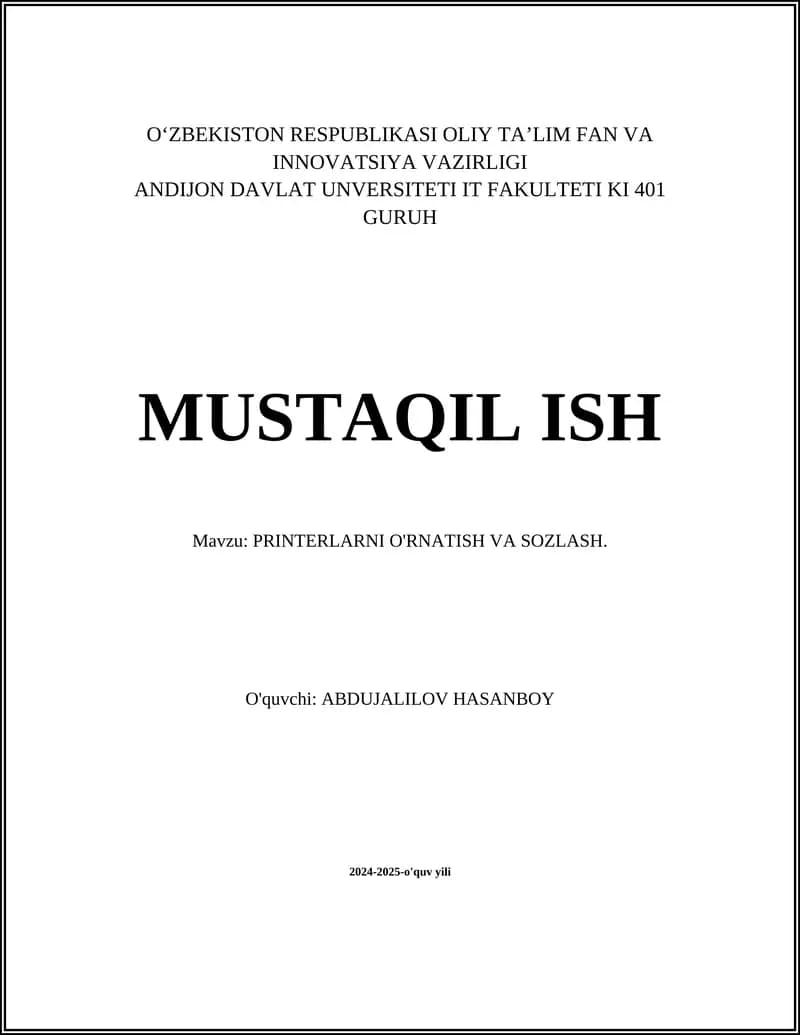 O‘ZBEKISTON RESPUBLIKASI OLIY TA’LIM FAN VA INNOVATSIYA VAZIRLIGI
ANDIJON DAVLAT UNVERSITETI IT FAKULTETI KI 401 GURUH

MUSTAQIL ISH

Mavzu: PRINTERLARNI O'RNATISH VA SOZLASH.

O'quvchi: ABDUJALILOV HASANBOY

2024-2025-o'quv yili